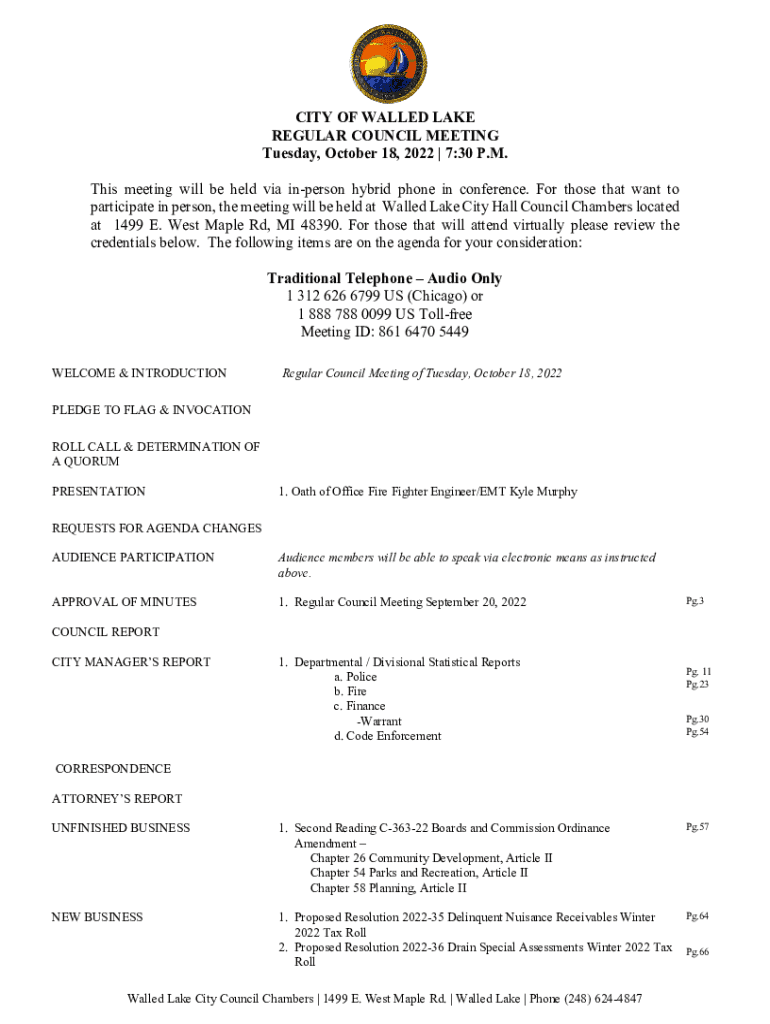 CITY OF WALLED LAKE
REGULAR COUNCIL MEETING
Tuesday, October 18, 2022 | 7:30 P.M.

This meeting will be held via in-person hybrid phone in conference. For those that want to participate in person, the meeting will be held at Walled Lake City Hall Council Chambers located at 1499 E. West Maple Rd, MI 48390. For those that will attend virtually please review the credentials below. The following items are on the agenda for your consideration:

Traditional Telephone – Audio Only
1 312 626 6799 US (Chicago) or
1 888 788 0099 US Toll-free
Meeting ID: 861 6470 5449

WELCOME & INTRODUCTION

Regular Council Meeting of Tuesday, October 18, 2022

PLEDGE TO FLAG & INVOCATION

ROLL CALL & DETERMINATION OF A QUORUM

PRESENTATION

1. Oath of Office Fire Fighter Engineer/EMT Kyle Murphy

REQUESTS FOR AGENDA CHANGES

AUDIENCE PARTICIPATION

Audience members will be able to speak via electronic means as instructed above.

APPROVAL OF MINUTES

1. Regular Council Meeting September 20, 2022 Pg.3

COUNCIL REPORT

CITY MANAGER'S REPORT

1. Departmental / Divisional Statistical Reports
a. Police Pg. 11
b. Fire Pg.23
c. Finance
-Warrant Pg.30
d. Code Enforcement Pg.54

CORRESPONDENCE

ATTORNEY'S REPORT

UNFINISHED BUSINESS

1. Second Reading C-363-22 Boards and Commission Ordinance Amendment –
Chapter 26 Community Development, Article II
Chapter 54 Parks and Recreation, Article II
Chapter 58 Planning, Article II
Pg.57

NEW BUSINESS

1. Proposed Resolution 2022-35 Delinquent Nuisance Receivables Winter 2022 Tax Roll Pg.64
2. Proposed Resolution 2022-36 Drain Special Assessments Winter 2022 Tax Roll Pg.66

Walled Lake City Council Chambers | 1499 E. West Maple Rd. | Walled Lake | Phone (248) 624-4847